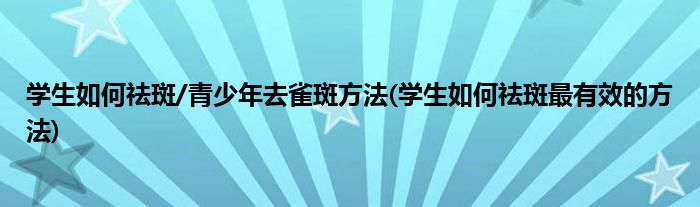 学生如何祛斑/青少年去雀斑方法(学生如何祛斑最有效的方法)